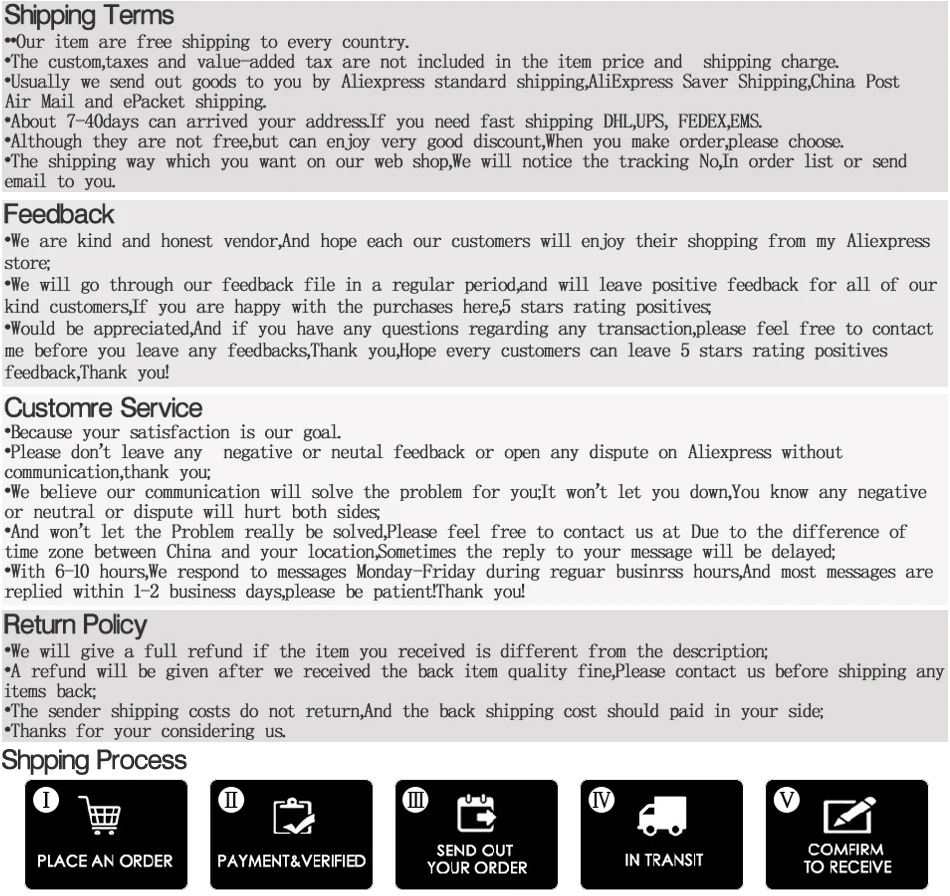 Shipping Terms
••Our item are free shipping to every country.
•The custom,taxes and value-added tax are not included in the item price and shipping charge.
•Usually we send out goods to you by Aliexpress standard shipping,AliExpress Saver Shipping,China Post Air Mail and ePacket shipping.
•About 7-40days can arrived your address.If you need fast shipping DHL,UPS, FEDEX,EMS.
•Although they are not free,but can enjoy very good discount,When you make order,please choose.
•The shipping way which you want on our web shop,We will notice the tracking No,In order list or send email to you.

Feedback
•We are kind and honest vendor,And hope each our customers will enjoy their shopping from my Aliexpress store;
•We will go through our feedback file in a regular period,and will leave positive feedback for all of our kind customers,If you are happy with the purchases here,5 stars rating positives;
•Would be appreciated,And if you have any questions regarding any transaction,please feel free to contact me before you leave any feedbacks,Thank you,Hope every customers can leave 5 stars rating positives feedback,Thank you!

Customre Service
•Because your satisfaction is our goal.
•Please don't leave any negative or neutal feedback or open any dispute on Aliexpress without communication,thank you;
•We believe our communication will solve the problem for you;It won't let you down,You know any negative or neutral or dispute will hurt both sides;
•And won't let the Problem really be solved,Please feel free to contact us at Due to the difference of time zone between China and your location,Sometimes the reply to your message will be delayed;
•With 6-10 hours,We respond to messages Monday-Friday during reguar businrss hours,And most messages are replied within 1-2 business days,please be patient!Thank you!

Return Policy
•We will give a full refund if the item you received is different from the description;
•A refund will be given after we received the back item quality fine,Please contact us before shipping any items back;
•The sender shipping costs do not return,And the back shipping cost should paid in your side;
•Thanks for your considering us.

Shpping Process
I PLACE AN ORDER
II PAYMENT&VERIFIED
III SEND OUT YOUR ORDER
IV IN TRANSIT
V COMFIRM TO RECEIVE